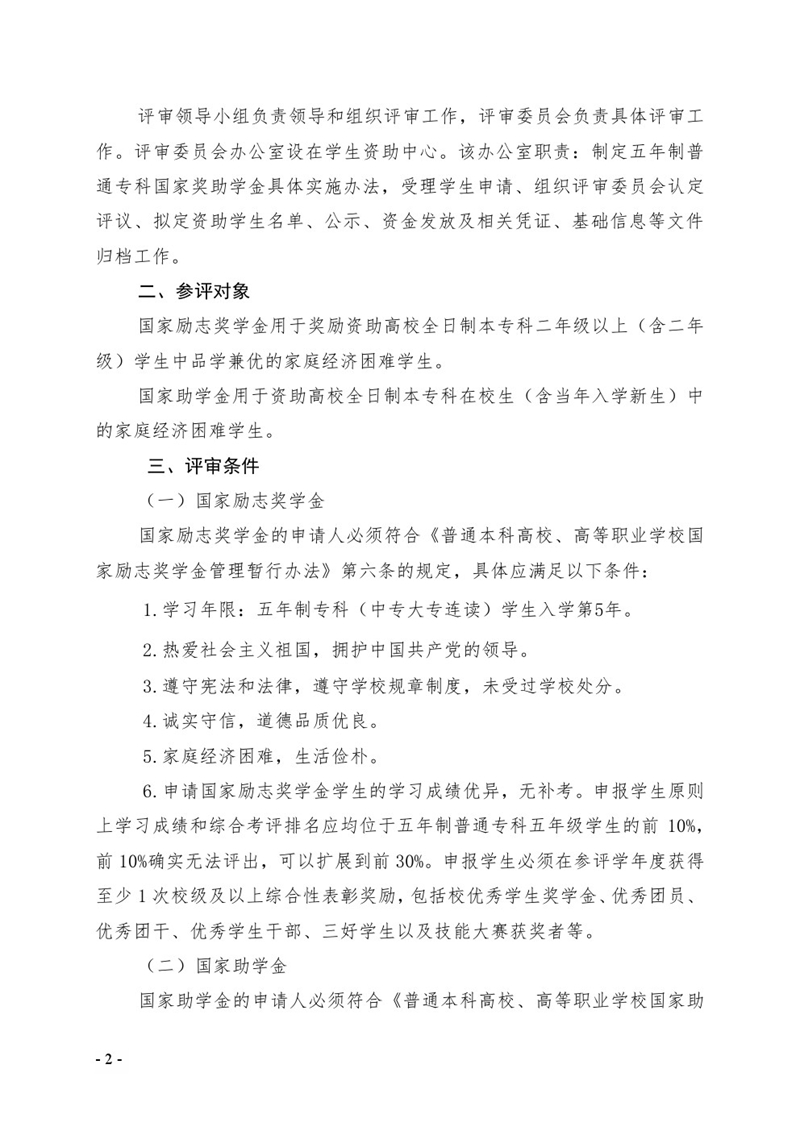 评审领导小组负责领导和组织评审工作，评审委员会负责具体评审工作。评审委员会办公室设在学生资助中心。该办公室职责：制定五年制普通专科国家奖助学金具体实施办法，受理学生申请、组织评审委员会认定评议、拟定资助学生名单、公示、资金发放及相关凭证、基础信息等文件归档工作。

二、参评对象

国家励志奖学金用于奖励资助高校全日制本专科二年级以上（含二年级）学生中品学兼优的家庭经济困难学生。

国家助学金用于资助高校全日制本专科在校生（含当年入学新生）中的家庭经济困难学生。

三、评审条件

（一）国家励志奖学金

国家励志奖学金的申请人必须符合《普通本科高校、高等职业学校国家励志奖学金管理暂行办法》第六条的规定，具体应满足以下条件：

1. 学习年限：五年制专科（中专大专连读）学生入学第5年。

2. 热爱社会主义祖国，拥护中国共产党的领导。

3. 遵守宪法和法律，遵守学校规章制度，未受过学校处分。

4. 诚实守信，道德品质优良。

5. 家庭经济困难，生活俭朴。

6. 申请国家励志奖学金学生的学习成绩优异，无补考。申报学生原则上学习成绩和综合考评排名应均位于五年制普通专科五年级学生的前 10%，前 10%确实无法评出，可以扩展到前 30%。申报学生必须在参评学年度获得至少 1 次校级及以上综合性表彰奖励，包括校优秀学生奖学金、优秀团员、优秀团干、优秀学生干部、三好学生以及技能大赛获奖者等。

（二）国家助学金

国家助学金的申请人必须符合《普通本科高校、高等职业学校国家助

- 2 -